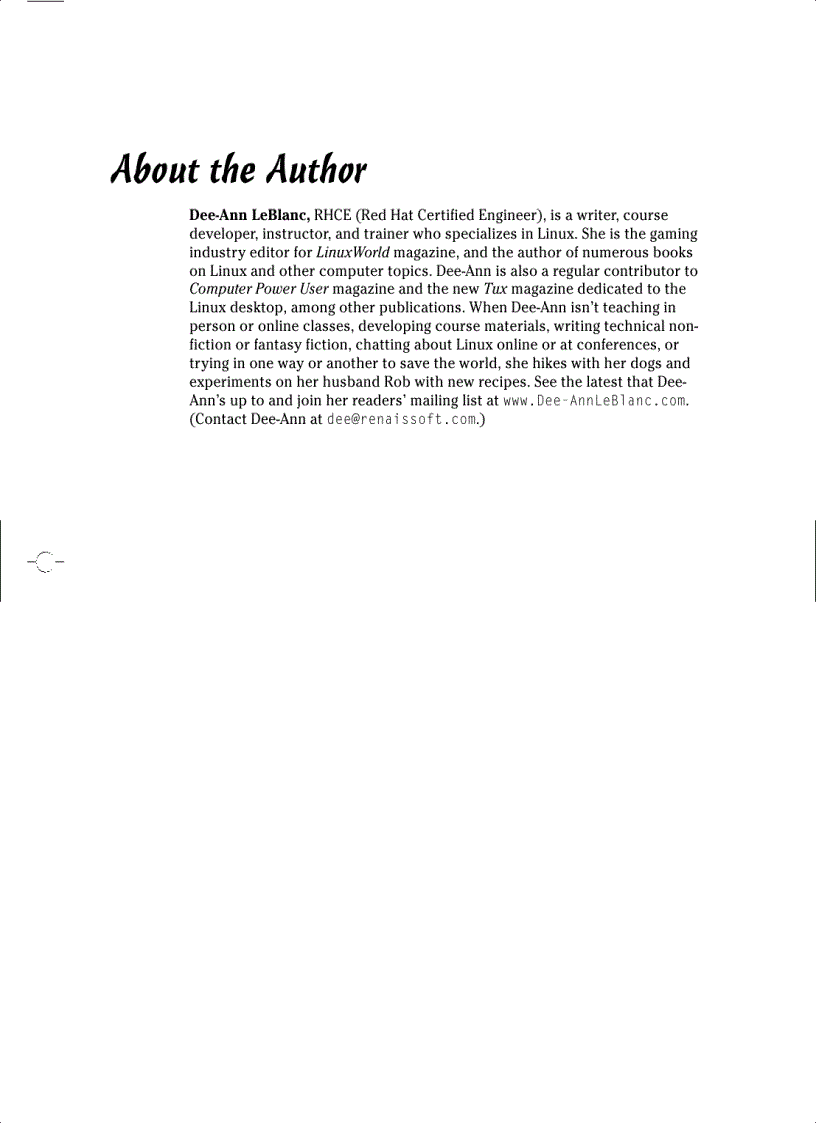 About the Author

Dee-Ann LeBlanc, RHCE (Red Hat Certified Engineer), is a writer, course developer, instructor, and trainer who specializes in Linux. She is the gaming industry editor for LinuxWorld magazine, and the author of numerous books on Linux and other computer topics. Dee-Ann is also a regular contributor to Computer Power User magazine and the new Tux magazine dedicated to the Linux desktop, among other publications. When Dee-Ann isn't teaching in person or online classes, developing course materials, writing technical nonfiction or fantasy fiction, chatting about Linux online or at conferences, or trying in one way or another to save the world, she hikes with her dogs and experiments on her husband Rob with new recipes. See the latest that Dee-Ann's up to and join her readers' mailing list at www.Dee-AnnLeBlanc.com. (Contact Dee-Ann at dee@renaissoft.com.)